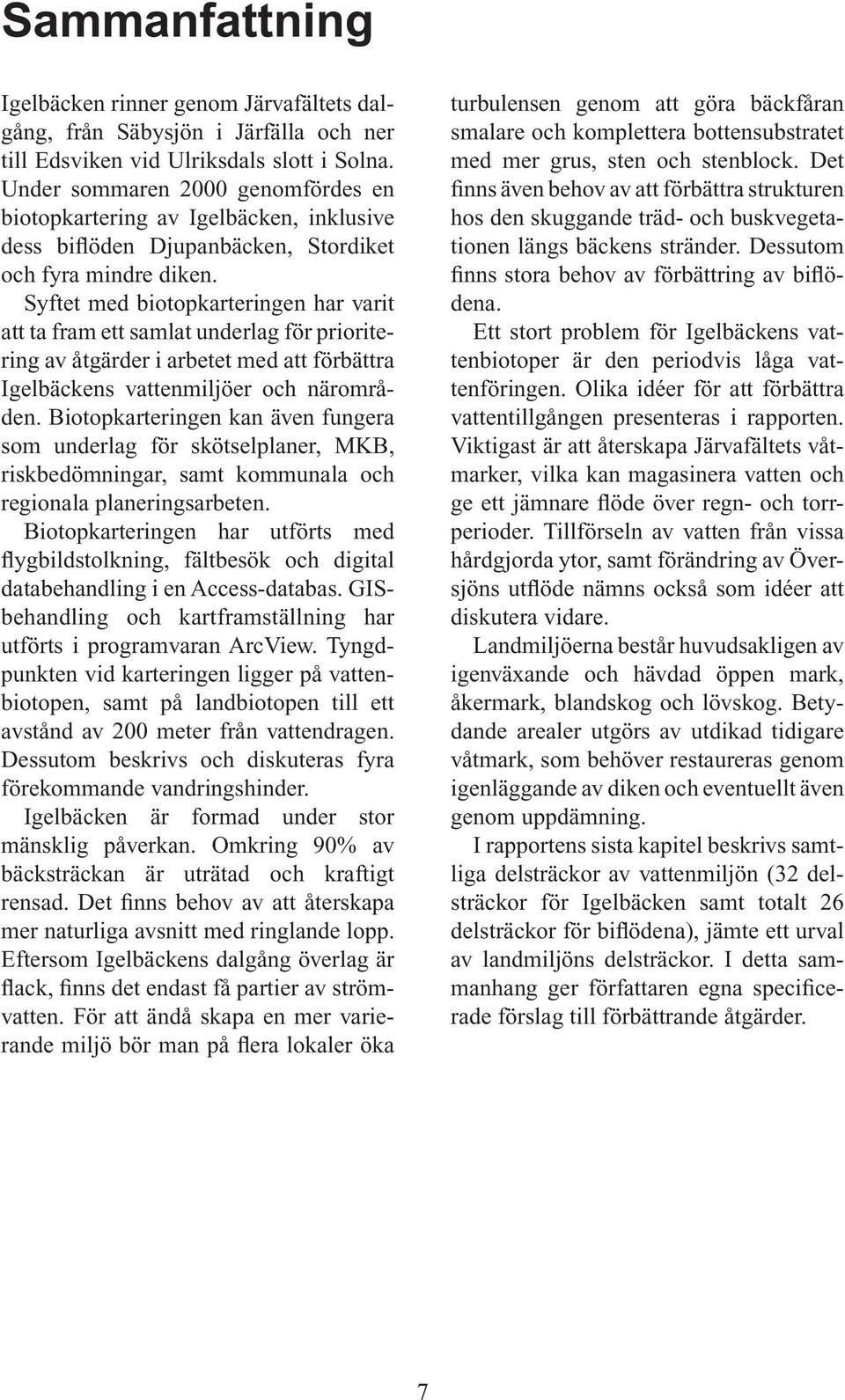 Sammanfattning

Igelbäcken rinner genom Järvafältets dalgång, från Säbysjön i Järfälla och ner till Edsviken vid Ulriksdals slott i Solna. Under sommaren 2000 genomfördes en biotopkartering av Igelbäcken, inklusive dess biflöden Djupanbäcken, Stordiket och fyra mindre diken.

Syftet med biotopkarteringen har varit att ta fram ett samlat underlag för prioritering av åtgärder i arbetet med att förbättra Igelbäckens vattenmiljöer och närområden. Biotopkarteringen kan även fungera som underlag för skötselplaner, MKB, riskbedömningar, samt kommunala och regionala planeringsarbeten.

Biotopkarteringen har utförts med flygbildstolkning, fältbesök och digital databehandling i en Access-databas. GIS-behandling och kartframställning har utförts i programvaran ArcView. Tyngdpunkten vid karteringen ligger på vattenbiotopen, samt på landbiotopen till ett avstånd av 200 meter från vattendragen. Dessutom beskrivs och diskuteras fyra förekommande vandringshinder.

Igelbäcken är formad under stor mänsklig påverkan. Omkring 90% av bäcksträckan är uträtad och kraftigt rensad. Det finns behov av att återskapa mer naturliga avsnitt med ringlande lopp. Eftersom Igelbäckens dalgång överlag är flack, finns det endast få partier av strömvatten. För att ändå skapa en mer varierande miljö bör man på flera lokaler öka turbulensen genom att göra bäckfåran smalare och komplettera bottensubstratet med mer grus, sten och stenblock. Det finns även behov av att förbättra strukturen hos den skuggande träd- och buskvegetationen längs bäckens stränder. Dessutom finns stora behov av förbättring av biflödena.

Ett stort problem för Igelbäckens vattenbiotoper är den periodvis låga vattenföringen. Olika idéer för att förbättra vattentillgången presenteras i rapporten. Viktigast är att återskapa Järvafältets våtmarker, vilka kan magasinera vatten och ge ett jämnare flöde över regn- och torrperioder. Tillförseln av vatten från vissa hårdgjorda ytor, samt förändring av Översjöns utflöde nämns också som idéer att diskutera vidare.

Landmiljöerna består huvudsakligen av igenväxande och hävdad öppen mark, åkermark, blandskog och lövskog. Betydande arealer utgörs av utdikad tidigare våtmark, som behöver restaureras genom igenläggande av diken och eventuellt även genom uppdämning.

I rapportens sista kapitel beskrivs samtliga delsträckor av vattenmiljön (32 delsträckor för Igelbäcken samt totalt 26 delsträckor för biflödena), jämte ett urval av landmiljöns delsträckor. I detta sammanhang ger författaren egna specificerade förslag till förbättrande åtgärder.

7